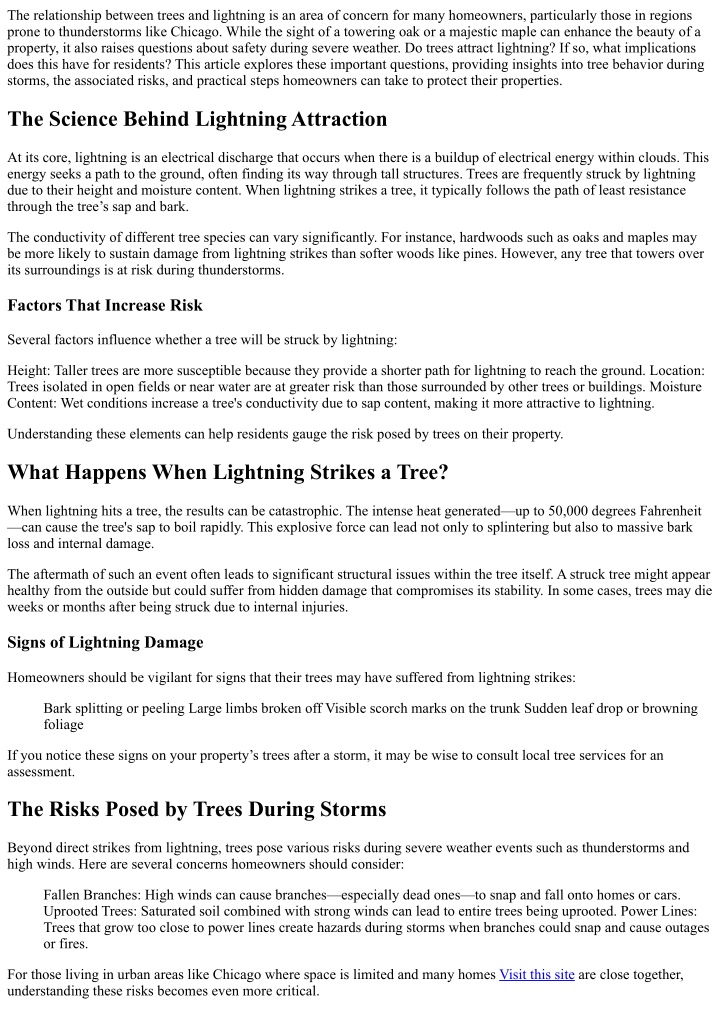 The relationship between trees and lightning is an area of concern for many homeowners, particularly those in regions prone to thunderstorms like Chicago. While the sight of a towering oak or a majestic maple can enhance the beauty of a property, it also raises questions about safety during severe weather. Do trees attract lightning? If so, what implications does this have for residents? This article explores these important questions, providing insights into tree behavior during storms, the associated risks, and practical steps homeowners can take to protect their properties.

The Science Behind Lightning Attraction

At its core, lightning is an electrical discharge that occurs when there is a buildup of electrical energy within clouds. This energy seeks a path to the ground, often finding its way through tall structures. Trees are frequently struck by lightning due to their height and moisture content. When lightning strikes a tree, it typically follows the path of least resistance through the tree's sap and bark.

The conductivity of different tree species can vary significantly. For instance, hardwoods such as oaks and maples may be more likely to sustain damage from lightning strikes than softer woods like pines. However, any tree that towers over its surroundings is at risk during thunderstorms.

Factors That Increase Risk

Several factors influence whether a tree will be struck by lightning:

Height: Taller trees are more susceptible because they provide a shorter path for lightning to reach the ground. Location: Trees isolated in open fields or near water are at greater risk than those surrounded by other trees or buildings. Moisture Content: Wet conditions increase a tree's conductivity due to sap content, making it more attractive to lightning.

Understanding these elements can help residents gauge the risk posed by trees on their property.

What Happens When Lightning Strikes a Tree?

When lightning hits a tree, the results can be catastrophic. The intense heat generated—up to 50,000 degrees Fahrenheit—can cause the tree's sap to boil rapidly. This explosive force can lead not only to splintering but also to massive bark loss and internal damage.

The aftermath of such an event often leads to significant structural issues within the tree itself. A struck tree might appear healthy from the outside but could suffer from hidden damage that compromises its stability. In some cases, trees may die weeks or months after being struck due to internal injuries.

Signs of Lightning Damage

Homeowners should be vigilant for signs that their trees may have suffered from lightning strikes:

Bark splitting or peeling Large limbs broken off Visible scorch marks on the trunk Sudden leaf drop or browning foliage

If you notice these signs on your property's trees after a storm, it may be wise to consult local tree services for an assessment.

The Risks Posed by Trees During Storms

Beyond direct strikes from lightning, trees pose various risks during severe weather events such as thunderstorms and high winds. Here are several concerns homeowners should consider:

Fallen Branches: High winds can cause branches—especially dead ones—to snap and fall onto homes or cars. Uprooted Trees: Saturated soil combined with strong winds can lead to entire trees being uprooted. Power Lines: Trees that grow too close to power lines create hazards during storms when branches could snap and cause outages or fires.

For those living in urban areas like Chicago where space is limited and many homes Visit this site are close together, understanding these risks becomes even more critical.